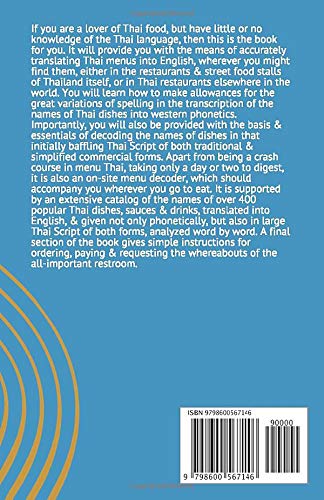 If you are a lover of Thai food, but have little or no knowledge of the Thai language, then this is the book for you. It will provide you with the means of accurately translating Thai menus into English, wherever you might find them, either in the restaurants & street food stalls of Thailand itself, or in Thai restaurants elsewhere in the world. You will learn how to make allowances for the great variations of spelling in the transcription of the names of Thai dishes into western phonetics. Importantly, you will also be provided with the basis & essentials of decoding the names of dishes in that initially baffling Thai Script of both traditional & simplified commercial forms. Apart from being a crash course in menu Thai, taking only a day or two to digest, it is also an on-site menu decoder, which should accompany you wherever you go to eat. It is supported by an extensive catalog of the names of over 400 popular Thai dishes, sauces & drinks, translated into English, & given not only phonetically, but also in large Thai Script of both forms, analyzed word by word. A final section of the book gives simple instructions for ordering, paying & requesting the whereabouts of the all-important restroom.

ISBN 9798600567146

90000

9 798600 567146